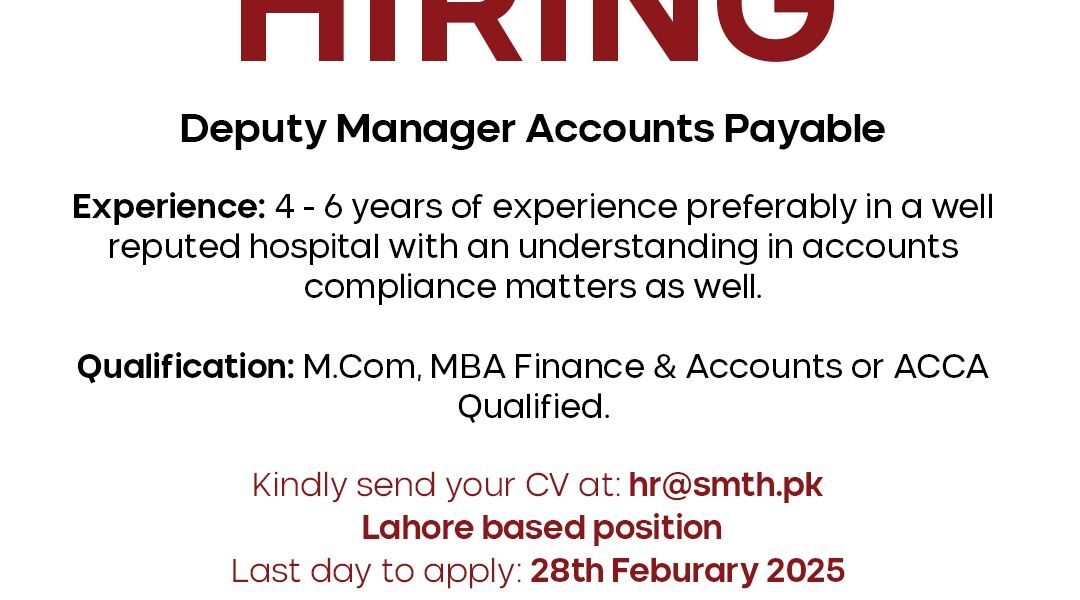 HIRING

Deputy Manager Accounts Payable

Experience: 4 - 6 years of experience preferably in a well reputed hospital with an understanding in accounts compliance matters as well.

Qualification: M.Com, MBA Finance & Accounts or ACCA Qualified.

Kindly send your CV at: hr@smth.pk
Lahore based position
Last day to apply: 28th Feburary 2025